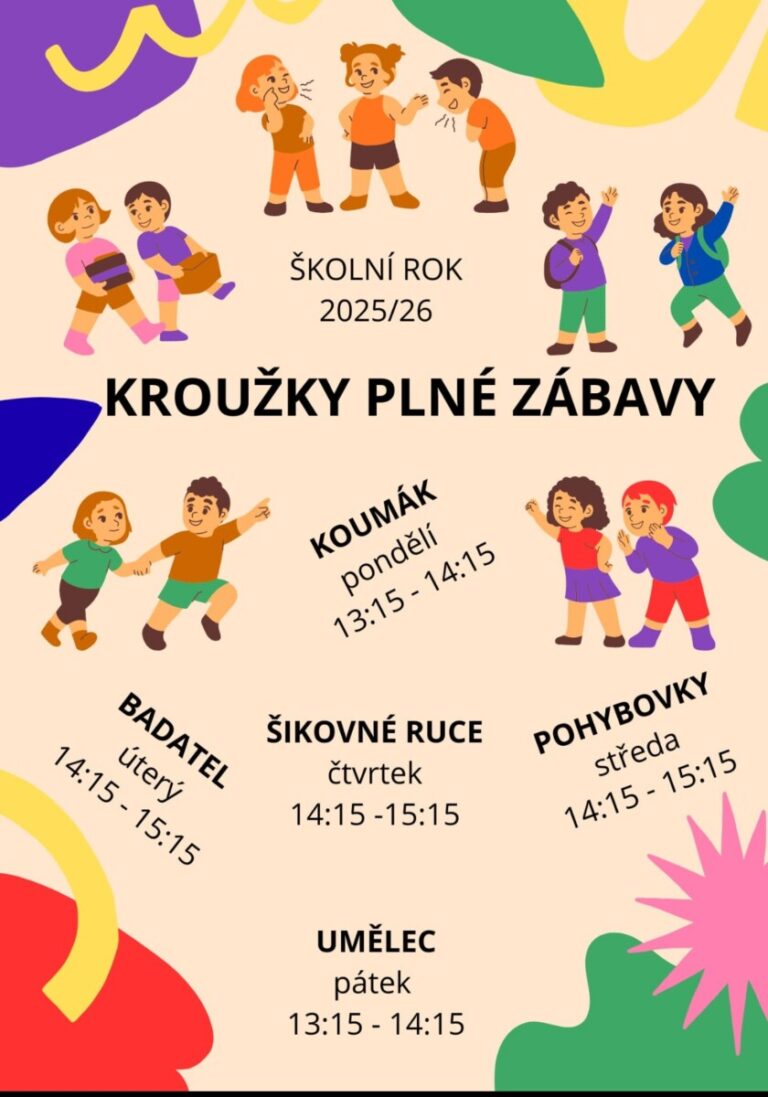 ŠKOLNÍ ROK
2025/26

KROUŽKY PLNÉ ZÁBAVY

KOUMÁK
pondělí
13:15 - 14:15

BADATEL
úterý
14:15 - 15:15

ŠIKOVNÉ RUCE
čtvrtek
14:15 -15:15

POHYBOVKY
středa
14:15 - 15:15

UMĚLEC
pátek
13:15 - 14:15